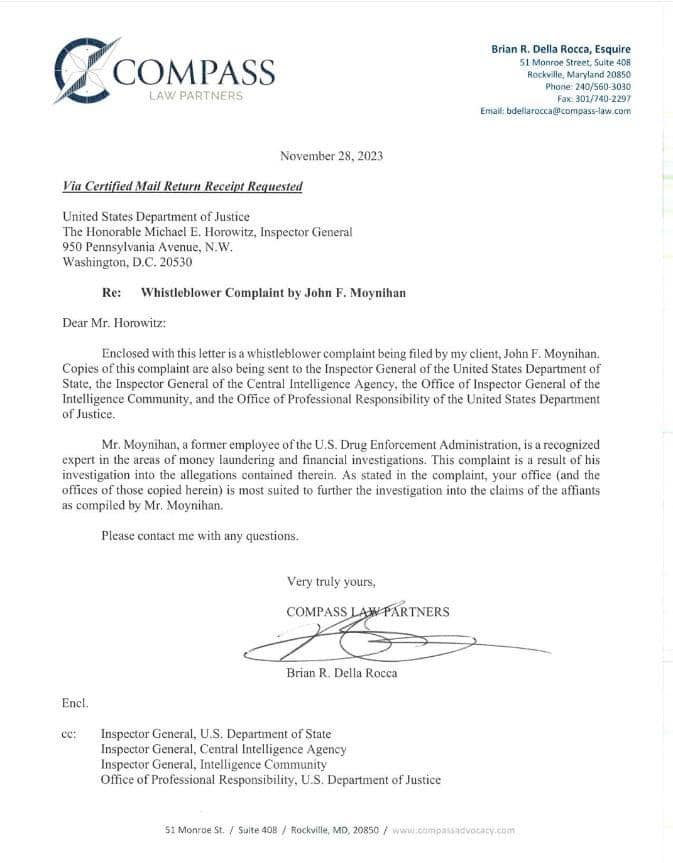 COMPASS
LAW PARTNERS

Brian R. Della Rocca, Esquire
51 Monroe Street, Suite 408
Rockville, Maryland 20850
Phone: 240/560-3030
Fax: 301/740-2297
Email: bdellarocca@compass-law.com

November 28, 2023

Via Certified Mail Return Receipt Requested

United States Department of Justice
The Honorable Michael E. Horowitz, Inspector General
950 Pennsylvania Avenue, N.W.
Washington, D.C. 20530

Re: Whistleblower Complaint by John F. Moynihan

Dear Mr. Horowitz:

Enclosed with this letter is a whistleblower complaint being filed by my client, John F. Moynihan. Copies of this complaint are also being sent to the Inspector General of the United States Department of State, the Inspector General of the Central Intelligence Agency, the Office of Inspector General of the Intelligence Community, and the Office of Professional Responsibility of the United States Department of Justice.

Mr. Moynihan, a former employee of the U.S. Drug Enforcement Administration, is a recognized expert in the areas of money laundering and financial investigations. This complaint is a result of his investigation into the allegations contained therein. As stated in the complaint, your office (and the offices of those copied herein) is most suited to further the investigation into the claims of the affiants as compiled by Mr. Moynihan.

Please contact me with any questions.

Very truly yours,

COMPASS LAW PARTNERS

Brian R. Della Rocca

Encl.

cc: Inspector General, U.S. Department of State
Inspector General, Central Intelligence Agency
Inspector General, Intelligence Community
Office of Professional Responsibility, U.S. Department of Justice

51 Monroe St. / Suite 408 / Rockville, MD, 20850 / www.compassadvocacy.com